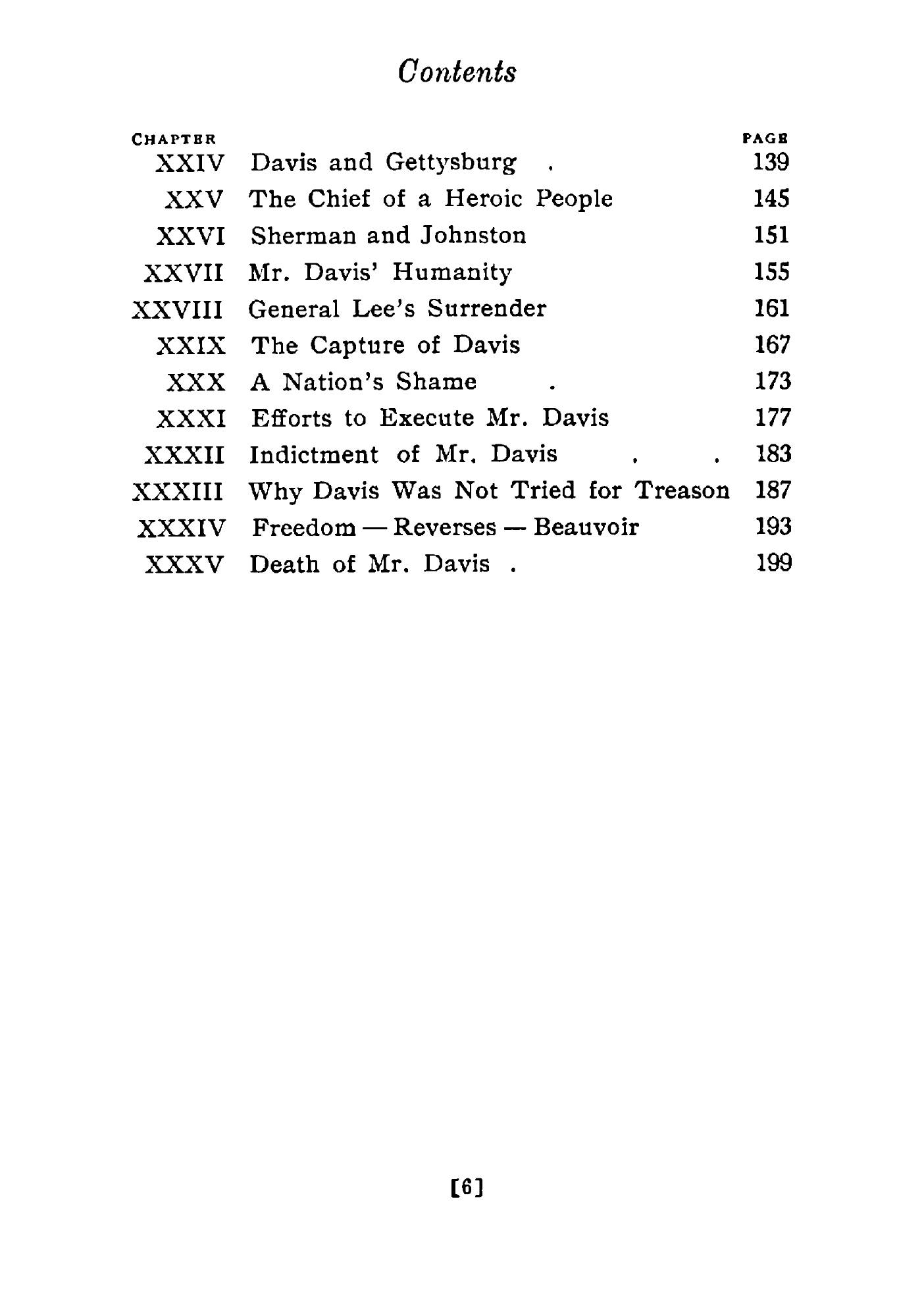 Contents

| CHAPTER | | PAGE |
|---|---|---|
| XXIV | Davis and Gettysburg . | 139 |
| XXV | The Chief of a Heroic People | 145 |
| XXVI | Sherman and Johnston | 151 |
| XXVII | Mr. Davis' Humanity | 155 |
| XXVIII | General Lee's Surrender | 161 |
| XXIX | The Capture of Davis | 167 |
| XXX | A Nation's Shame . | 173 |
| XXXI | Efforts to Execute Mr. Davis | 177 |
| XXXII | Indictment of Mr. Davis . . | 183 |
| XXXIII | Why Davis Was Not Tried for Treason | 187 |
| XXXIV | Freedom — Reverses — Beauvoir | 193 |
| XXXV | Death of Mr. Davis . | 199 |

[6]